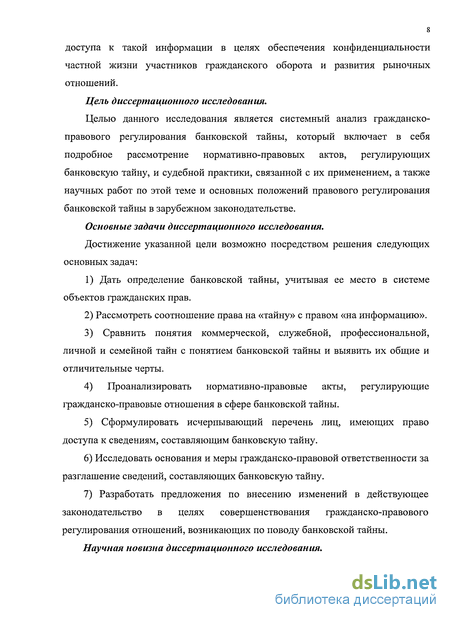 8

доступа к такой информации в целях обеспечения конфиденциальности частной жизни участников гражданского оборота и развития рыночных отношений.

Цель диссертационного исследования.

Целью данного исследования является системный анализ гражданско-правового регулирования банковской тайны, который включает в себя подробное рассмотрение нормативно-правовых актов, регулирующих банковскую тайну, и судебной практики, связанной с их применением, а также научных работ по этой теме и основных положений правового регулирования банковской тайны в зарубежном законодательстве.

Основные задачи диссертационного исследования.

Достижение указанной цели возможно посредством решения следующих основных задач:

1) Дать определение банковской тайны, учитывая ее место в системе объектов гражданских прав.

2) Рассмотреть соотношение права на «тайну» с правом «на информацию».

3) Сравнить понятия коммерческой, служебной, профессиональной, личной и семейной тайн с понятием банковской тайны и выявить их общие и отличительные черты.

4) Проанализировать нормативно-правовые акты, регулирующие гражданско-правовые отношения в сфере банковской тайны.

5) Сформулировать исчерпывающий перечень лиц, имеющих право доступа к сведениям, составляющим банковскую тайну.

6) Исследовать основания и меры гражданско-правовой ответственности за разглашение сведений, составляющих банковскую тайну.

7) Разработать предложения по внесению изменений в действующее законодательство в целях совершенствования гражданско-правового регулирования отношений, возникающих по поводу банковской тайны.

Научная новизна диссертационного исследования.

dsLib.net
библиотека диссертаций